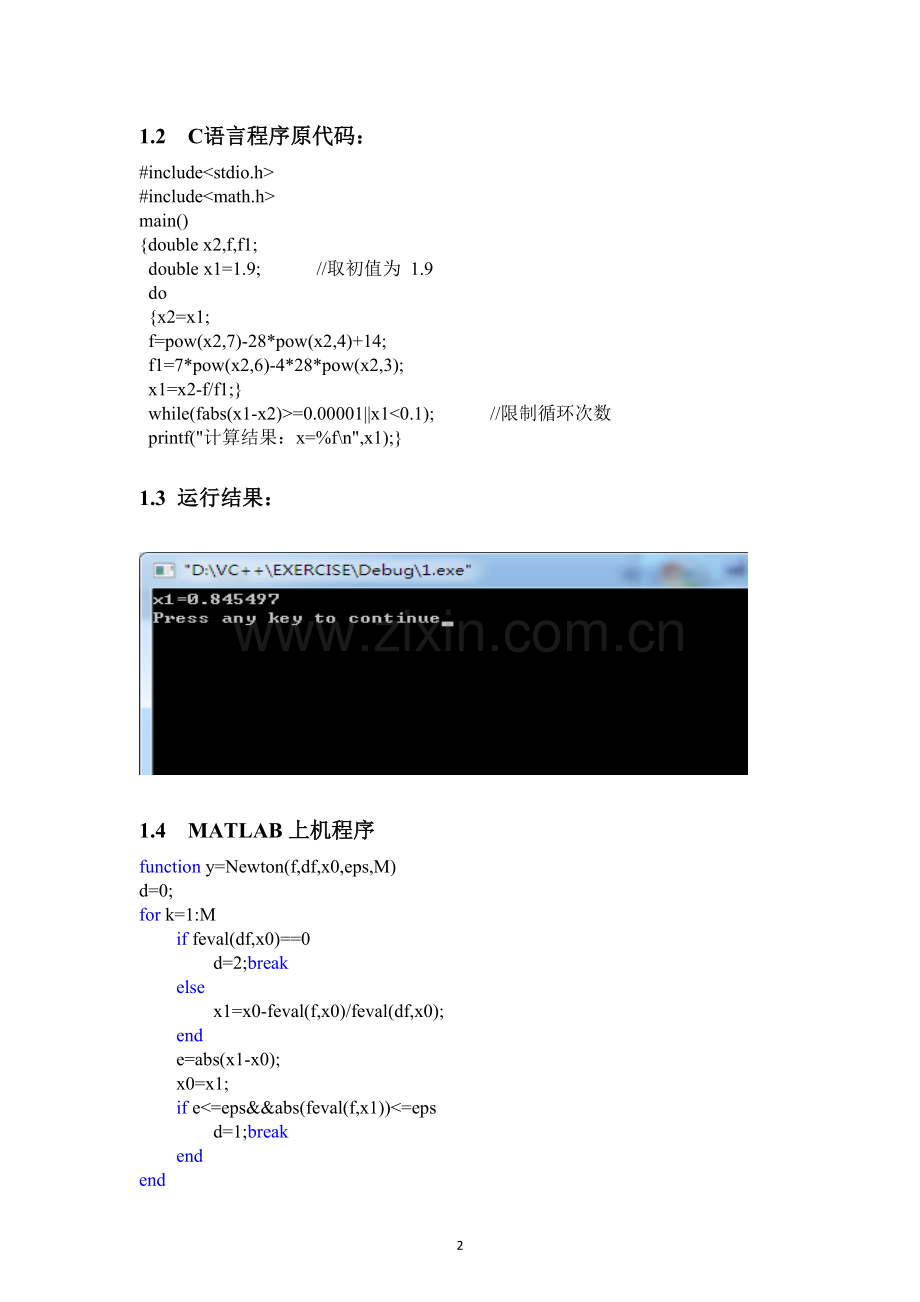 1.2 C语言程序原代码：

#include<stdio.h>
#include<math.h>
main()
{double x2,f,f1;
double x1=1.9; //取初值为 1.9
do
{x2=x1;
f=pow(x2,7)-28*pow(x2,4)+14;
f1=7*pow(x2,6)-4*28*pow(x2,3);
x1=x2-f/f1;}
while(fabs(x1-x2)>=0.00001||x1<0.1); //限制循环次数
printf("计算结果：x=%f\n",x1);}

1.3 运行结果：

"D:\VC++\EXERCISE\Debug\1.exe"
x1=0.845497
Press any key to continue

1.4 MATLAB上机程序

function y=Newton(f,df,x0,eps,M)
d=0;
for k=1:M
if feval(df,x0)==0
d=2;break
else
x1=x0-feval(f,x0)/feval(df,x0);
end
e=abs(x1-x0);
x0=x1;
if e<=eps&&abs(feval(f,x1))<=eps
d=1;break
end
end

2

www.zixin.com.cn